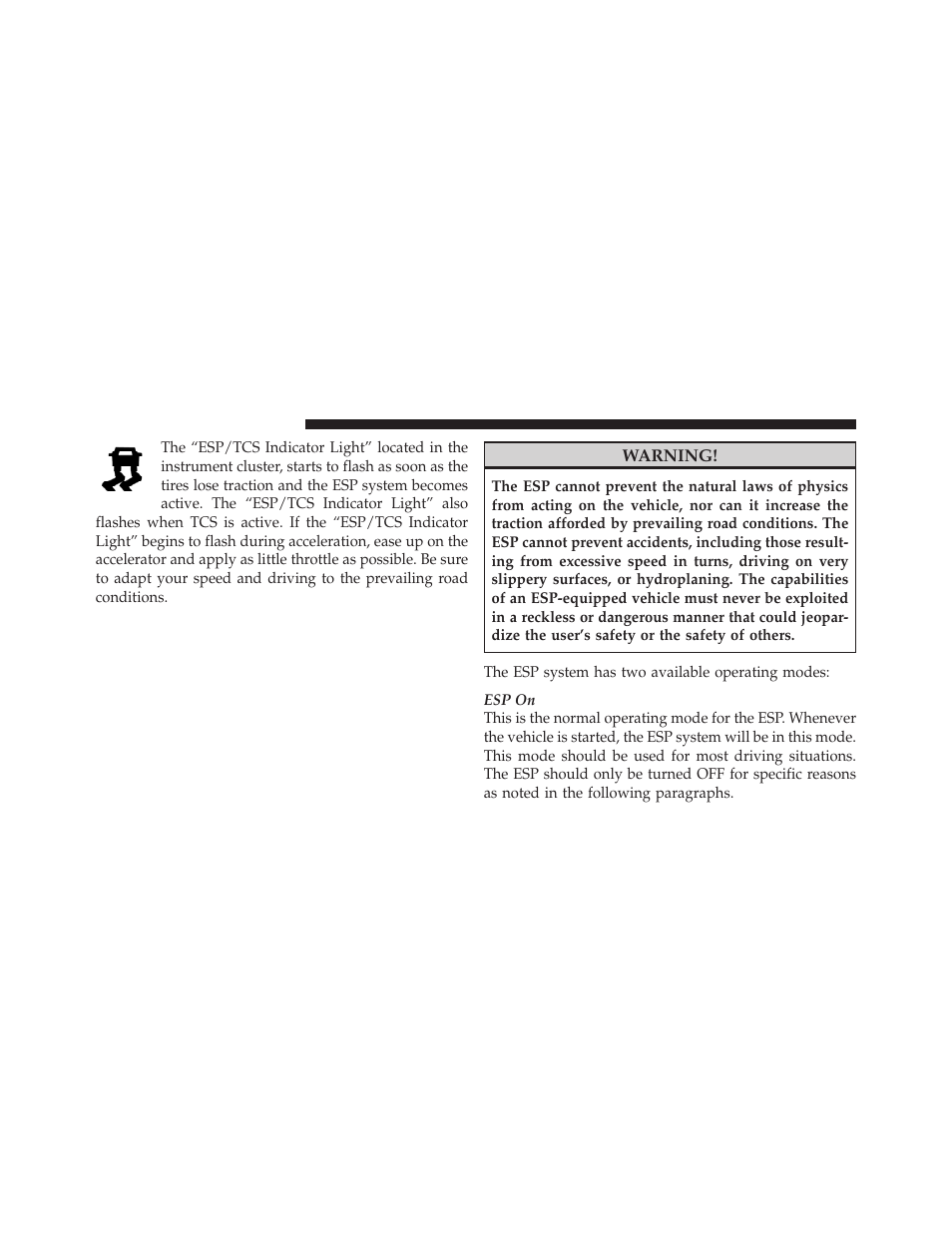 The “ESP/TCS Indicator Light” located in the instrument cluster, starts to flash as soon as the tires lose traction and the ESP system becomes active. The “ESP/TCS Indicator Light” also flashes when TCS is active. If the “ESP/TCS Indicator Light” begins to flash during acceleration, ease up on the accelerator and apply as little throttle as possible. Be sure to adapt your speed and driving to the prevailing road conditions.

WARNING!

The ESP cannot prevent the natural laws of physics from acting on the vehicle, nor can it increase the traction afforded by prevailing road conditions. The ESP cannot prevent accidents, including those resulting from excessive speed in turns, driving on very slippery surfaces, or hydroplaning. The capabilities of an ESP-equipped vehicle must never be exploited in a reckless or dangerous manner that could jeopardize the user’s safety or the safety of others.

The ESP system has two available operating modes:

ESP On
This is the normal operating mode for the ESP. Whenever the vehicle is started, the ESP system will be in this mode. This mode should be used for most driving situations. The ESP should only be turned OFF for specific reasons as noted in the following paragraphs.